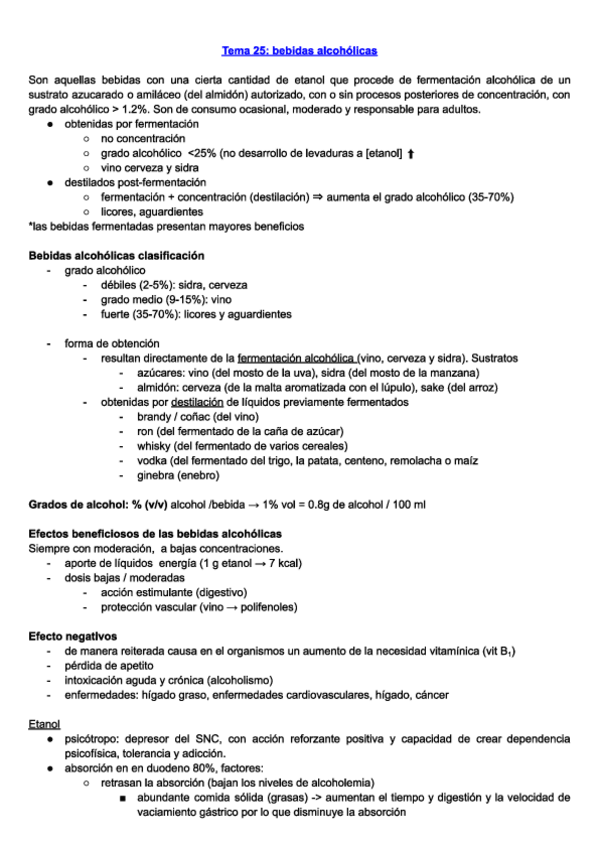 Tema 25: bebidas alcohólicas

Son aquellas bebidas con una cierta cantidad de etanol que procede de fermentación alcohólica de un sustrato azucarado o amiláceo (del almidón) autorizado, con o sin procesos posteriores de concentración, con grado alcohólico > 1.2%. Son de consumo ocasional, moderado y responsable para adultos.
● obtenidas por fermentación
○ no concentración
○ grado alcohólico <25% (no desarrollo de levaduras a [etanol] ↑
○ vino cerveza y sidra
● destilados post-fermentación
○ fermentación + concentración (destilación) ⇒ aumenta el grado alcohólico (35-70%)
○ licores, aguardientes
*las bebidas fermentadas presentan mayores beneficios

Bebidas alcohólicas clasificación
- grado alcohólico
- débiles (2-5%): sidra, cerveza
- grado medio (9-15%): vino
- fuerte (35-70%): licores y aguardientes

- forma de obtención
- resultan directamente de la fermentación alcohólica (vino, cerveza y sidra). Sustratos
- azúcares: vino (del mosto de la uva), sidra (del mosto de la manzana)
- almidón: cerveza (de la malta aromatizada con el lúpulo), sake (del arroz)
- obtenidas por destilación de líquidos previamente fermentados
- brandy / coñac (del vino)
- ron (del fermentado de la caña de azúcar)
- whisky (del fermentado de varios cereales)
- vodka (del fermentado del trigo, la patata, centeno, remolacha o maíz
- ginebra (enebro)

Grados de alcohol: % (v/v) alcohol /bebida → 1% vol = 0.8g de alcohol / 100 ml

Efectos beneficiosos de las bebidas alcohólicas
Siempre con moderación, a bajas concentraciones.
- aporte de líquidos energía (1 g etanol → 7 kcal)
- dosis bajas / moderadas
- acción estimulante (digestivo)
- protección vascular (vino → polifenoles)

Efecto negativos
- de manera reiterada causa en el organismos un aumento de la necesidad vitamínica (vit $B_1$)
- pérdida de apetito
- intoxicación aguda y crónica (alcoholismo)
- enfermedades: hígado graso, enfermedades cardiovasculares, hígado, cáncer

Etanol
● psicótropo: depresor del SNC, con acción reforzante positiva y capacidad de crear dependencia psicofísica, tolerancia y adicción.
● absorción en en duodeno 80%, factores:
○ retrasan la absorción (bajan los niveles de alcoholemia)
■ abundante comida sólida (grasas) -> aumentan el tiempo y digestión y la velocidad de vaciamiento gástrico por lo que disminuye la absorción